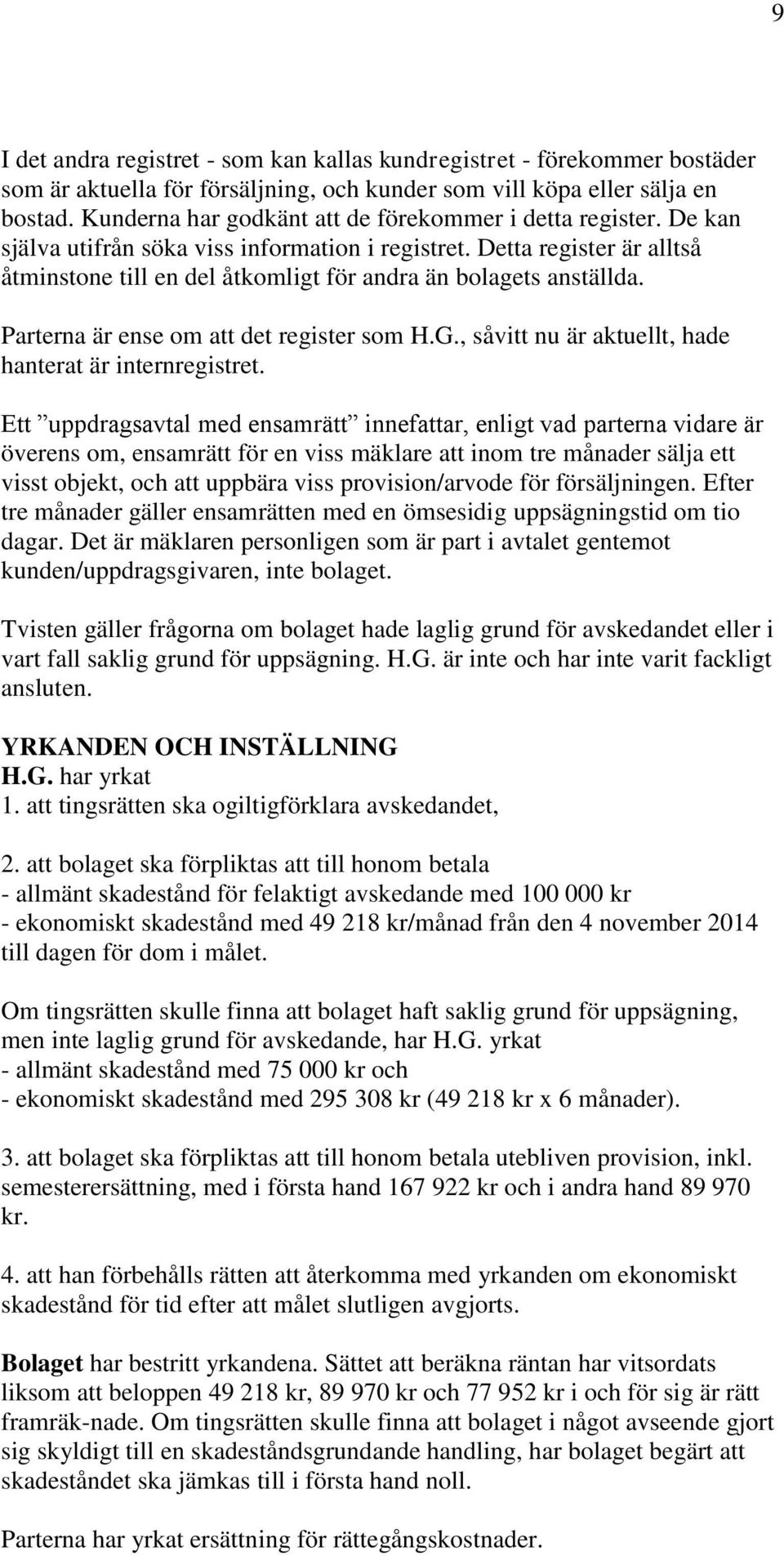 9

I det andra registret - som kan kallas kundregistret - förekommer bostäder som är aktuella för försäljning, och kunder som vill köpa eller sälja en bostad. Kunderna har godkänt att de förekommer i detta register. De kan själva utifrån söka viss information i registret. Detta register är alltså åtminstone till en del åtkomligt för andra än bolagets anställda.

Parterna är ense om att det register som H.G., såvitt nu är aktuellt, hade hanterat är internregistret.

Ett ”uppdragsavtal med ensamrätt” innefattar, enligt vad parterna vidare är överens om, ensamrätt för en viss mäklare att inom tre månader sälja ett visst objekt, och att uppbära viss provision/arvode för försäljningen. Efter tre månader gäller ensamrätten med en ömsesidig uppsägningstid om tio dagar. Det är mäklaren personligen som är part i avtalet gentemot kunden/uppdragsgivaren, inte bolaget.

Tvisten gäller frågorna om bolaget hade laglig grund för avskedandet eller i vart fall saklig grund för uppsägning. H.G. är inte och har inte varit fackligt ansluten.

YRKANDEN OCH INSTÄLLNING
H.G. har yrkat
1. att tingsrätten ska ogiltigförklara avskedandet,

2. att bolaget ska förpliktas att till honom betala
- allmänt skadestånd för felaktigt avskedande med 100 000 kr
- ekonomiskt skadestånd med 49 218 kr/månad från den 4 november 2014 till dagen för dom i målet.

Om tingsrätten skulle finna att bolaget haft saklig grund för uppsägning, men inte laglig grund för avskedande, har H.G. yrkat
- allmänt skadestånd med 75 000 kr och
- ekonomiskt skadestånd med 295 308 kr (49 218 kr x 6 månader).

3. att bolaget ska förpliktas att till honom betala utebliven provision, inkl. semesterersättning, med i första hand 167 922 kr och i andra hand 89 970 kr.

4. att han förbehålls rätten att återkomma med yrkanden om ekonomiskt skadestånd för tid efter att målet slutligen avgjorts.

Bolaget har bestritt yrkandena. Sättet att beräkna räntan har vitsordats liksom att beloppen 49 218 kr, 89 970 kr och 77 952 kr i och för sig är rätt framräk-nade. Om tingsrätten skulle finna att bolaget i något avseende gjort sig skyldigt till en skadeståndsgrundande handling, har bolaget begärt att skadeståndet ska jämkas till i första hand noll.

Parterna har yrkat ersättning för rättegångskostnader.